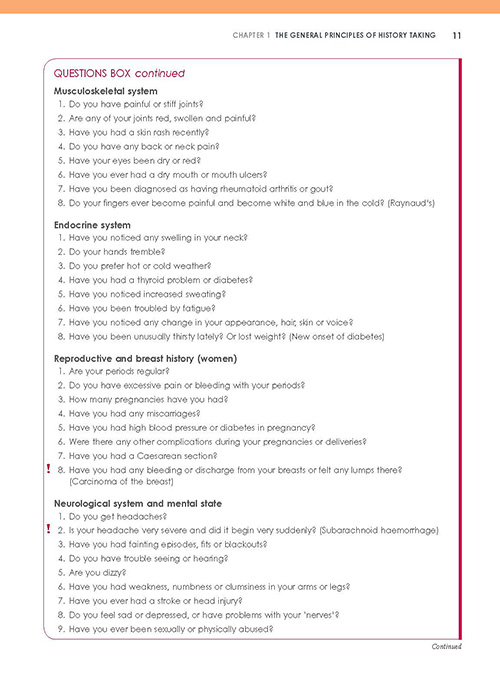 CHAPTER 1 THE GENERAL PRINCIPLES OF HISTORY TAKING 11

QUESTIONS BOX continued

Musculoskeletal system
1. Do you have painful or stiff joints?
2. Are any of your joints red, swollen and painful?
3. Have you had a skin rash recently?
4. Do you have any back or neck pain?
5. Have your eyes been dry or red?
6. Have you ever had a dry mouth or mouth ulcers?
7. Have you been diagnosed as having rheumatoid arthritis or gout?
8. Do your fingers ever become painful and become white and blue in the cold? (Raynaud's)

Endocrine system
1. Have you noticed any swelling in your neck?
2. Do your hands tremble?
3. Do you prefer hot or cold weather?
4. Have you had a thyroid problem or diabetes?
5. Have you noticed increased sweating?
6. Have you been troubled by fatigue?
7. Have you noticed any change in your appearance, hair, skin or voice?
8. Have you been unusually thirsty lately? Or lost weight? (New onset of diabetes)

Reproductive and breast history (women)
1. Are your periods regular?
2. Do you have excessive pain or bleeding with your periods?
3. How many pregnancies have you had?
4. Have you had any miscarriages?
5. Have you had high blood pressure or diabetes in pregnancy?
6. Were there any other complications during your pregnancies or deliveries?
7. Have you had a Caesarean section?
! 8. Have you had any bleeding or discharge from your breasts or felt any lumps there? (Carcinoma of the breast)

Neurological system and mental state
1. Do you get headaches?
! 2. Is your headache very severe and did it begin very suddenly? (Subarachnoid haemorrhage)
3. Have you had fainting episodes, fits or blackouts?
4. Do you have trouble seeing or hearing?
5. Are you dizzy?
6. Have you had weakness, numbness or clumsiness in your arms or legs?
7. Have you ever had a stroke or head injury?
8. Do you feel sad or depressed, or have problems with your 'nerves'?
9. Have you ever been sexually or physically abused?

Continued